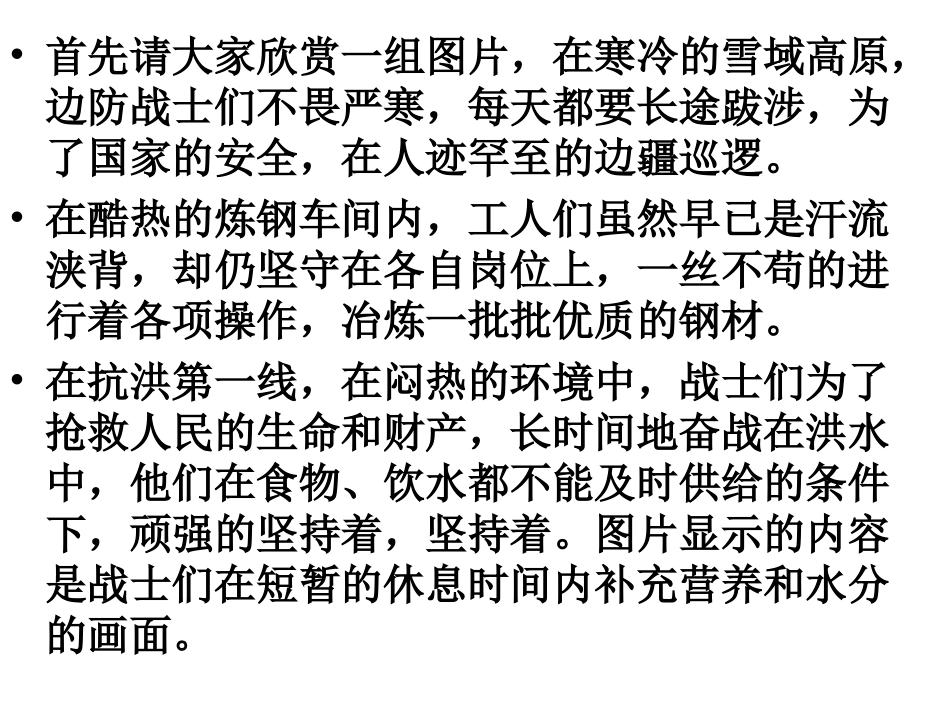 • 首先请大家欣赏一组图片，在寒冷的雪域高原，边防战士们不畏严寒，每天都要长途跋涉，为了国家的安全，在人迹罕至的边疆巡逻。

• 在酷热的炼钢车间内，工人们虽然早已是汗流浃背，却仍坚守在各自岗位上，一丝不苟的进行着各项操作，冶炼一批批优质的钢材。

• 在抗洪第一线，在闷热的环境中，战士们为了抢救人民的生命和财产，长时间地奋战在洪水中，他们在食物、饮水都不能及时供给的条件下，顽强的坚持着，坚持着。图片显示的内容是战士们在短暂的休息时间内补充营养和水分的画面。